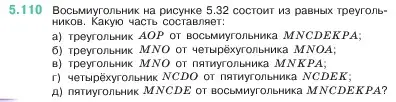 5.110 Восьмиугольник на рисунке 5.32 состоит из равных треугольников. Какую часть составляет:

а) треугольник $AOP$ от восьмиугольника $MNCDEKPA$;
б) треугольник $MNO$ от четырёхугольника $MNOA$;
в) треугольник $MNO$ от пятиугольника $MNKPA$;
г) четырёхугольник $NCDO$ от пятиугольника $NCDEK$;
д) пятиугольник $MNCDE$ от восьмиугольника $MNCDEKPA$?